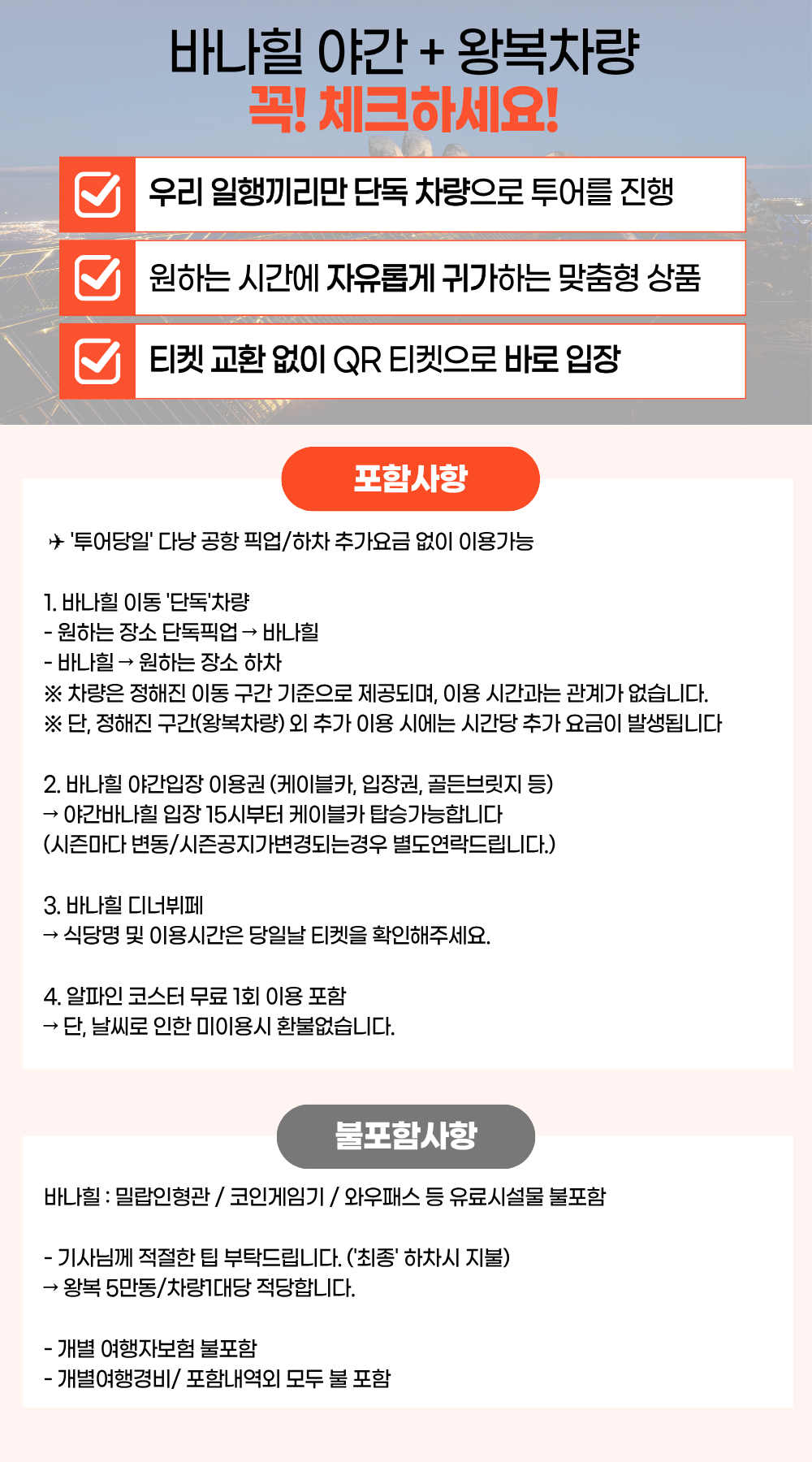 바나힐 야간 + 왕복차량
꼭! 체크하세요!

☑ 우리 일행끼리만 단독 차량으로 투어를 진행

☑ 원하는 시간에 자유롭게 귀가하는 맞춤형 상품

☑ 티켓 교환 없이 QR 티켓으로 바로 입장

포함사항

✈ '투어당일' 다낭 공항 픽업/하차 추가요금 없이 이용가능

1. 바나힐 이동 '단독'차량
- 원하는 장소 단독픽업 → 바나힐
- 바나힐 → 원하는 장소 하차
※ 차량은 정해진 이동 구간 기준으로 제공되며, 이용 시간과는 관계가 없습니다.
※ 단, 정해진 구간(왕복차량) 외 추가 이용 시에는 시간당 추가 요금이 발생됩니다

2. 바나힐 야간입장 이용권 (케이블카, 입장권, 골든브릿지 등)
→ 야간바나힐 입장 15시부터 케이블카 탑승가능합니다
(시즌마다 변동/시즌공지가변경되는경우 별도연락드립니다.)

3. 바나힐 디너뷔페
→ 식당명 및 이용시간은 당일날 티켓을 확인해주세요.

4. 알파인 코스터 무료 1회 이용 포함
→ 단, 날씨로 인한 미이용시 환불없습니다.

불포함사항

바나힐 : 밀랍인형관 / 코인게임기 / 와우패스 등 유료시설물 불포함

- 기사님께 적절한 팁 부탁드립니다. ('최종' 하차시 지불)
→ 왕복 5만동/차량1대당 적당합니다.

- 개별 여행자보험 불포함
- 개별여행경비/ 포함내역외 모두 불 포함